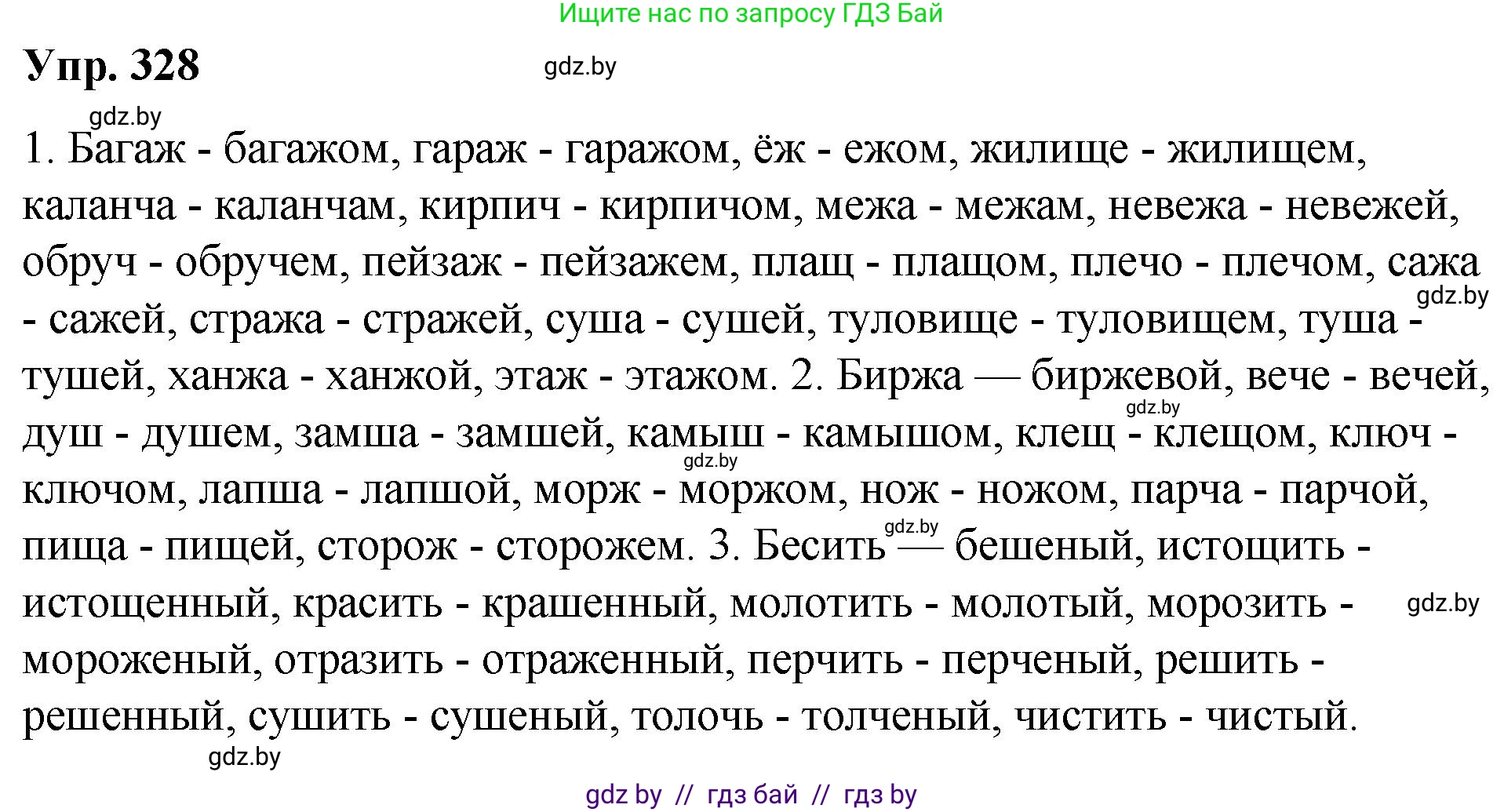 Ищите нас по запросу ГДЗ Бай

Упр. 328

gdz.by

gdz.by

1. Багаж - багажом, гараж - гаражом, ёж - ежом, жилище - жилищем, каланча - каланчам, кирпич - кирпичом, межа - межам, невежа - невежей, обруч - обручем, пейзаж - пейзажем, плащ - плащом, плечо - плечом, сажа - сажей, стража - стражей, суша - сушей, туловище - туловищем, туша - тушей, ханжа - ханжой, этаж - этажом. 2. Биржа — биржевой, вече - вечей, душ - душем, замша - замшей, камыш - камышом, клещ - клещом, ключ - ключом, лапша - лапшой, морж - моржом, нож - ножом, парча - парчой, пища - пищей, сторож - сторожем. 3. Бесить — бешеный, истощить - истощенный, красить - крашенный, молотить - молотый, морозить - мороженый, отразить - отраженный, перчить - перченый, решить - решенный, сушить - сушеный, толочь - толченый, чистить - чистый.

gdz.by

gdz.by

gdz.by

gdz.by

gdz.by

gdz.by

gdz by // гдз бай // гдз by